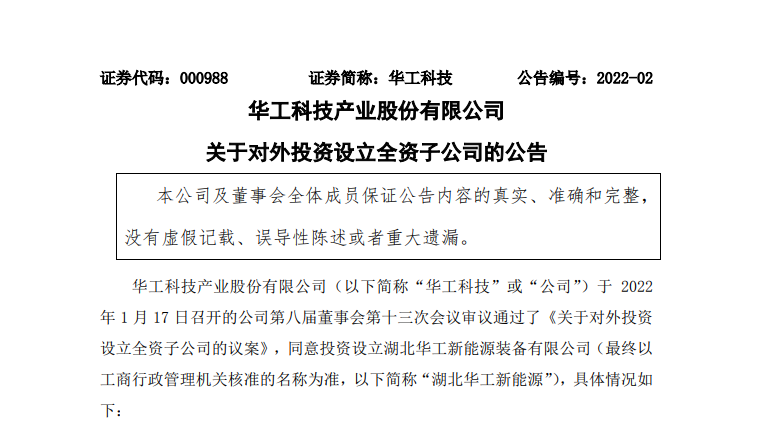 证券代码：000988　　　　证券简称：华工科技　　　　公告编号：2022-02

华工科技产业股份有限公司

关于对外投资设立全资子公司的公告

本公司及董事会全体成员保证公告内容的真实、准确和完整，没有虚假记载、误导性陈述或者重大遗漏。

华工科技产业股份有限公司（以下简称“华工科技”或“公司”）于 2022 年 1 月 17 日召开的公司第八届董事会第十三次会议审议通过了《关于对外投资设立全资子公司的议案》，同意投资设立湖北华工新能源装备有限公司（最终以工商行政管理机关核准的名称为准，以下简称“湖北华工新能源”)，具体情况如下：